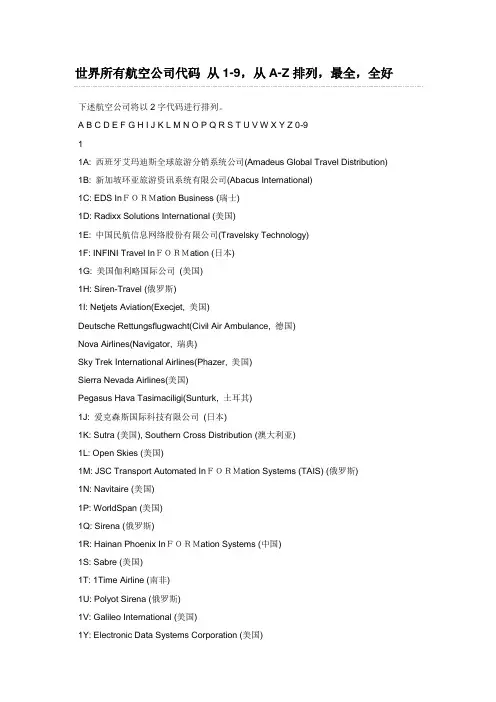 世界所有航空公司代码 从 1-9，从 A-Z 排列，最全，全好

下述航空公司将以 2 字代码进行排列。

A B C D E F G H I J K L M N O P Q R S T U V W X Y Z 0-9

1

1A: 西班牙艾玛迪斯全球旅游分销系统公司(Amadeus Global Travel Distribution)

1B: 新加坡环亚旅游资讯系统有限公司(Abacus International)

1C: EDS InＦＯＲMation Business (瑞士)

1D: Radixx Solutions International (美国)

1E: 中国民航信息网络股份有限公司(Travelsky Technology)

1F: INFINI Travel InＦＯＲMation (日本)

1G: 美国伽利略国际公司 (美国)

1H: Siren-Travel (俄罗斯)

1I: Netjets Aviation(Execjet, 美国)

Deutsche Rettungsflugwacht(Civil Air Ambulance, 德国)

Nova Airlines(Navigator, 瑞典)

Sky Trek International Airlines(Phazer, 美国)

Sierra Nevada Airlines(美国)

Pegasus Hava Tasimaciligi(Sunturk, 土耳其)

1J: 爱克森斯国际科技有限公司 (日本)

1K: Sutra (美国), Southern Cross Distribution (澳大利亚)

1L: Open Skies (美国)

1M: JSC Transport Automated InＦＯＲMation Systems (TAIS) (俄罗斯)

1N: Navitaire (美国)

1P: WorldSpan (美国)

1Q: Sirena (俄罗斯)

1R: Hainan Phoenix InＦＯＲMation Systems (中国)

1S: Sabre (美国)

1T: 1Time Airline (南非)

1U: Polyot Sirena (俄罗斯)

1V: Galileo International (美国)

1Y: Electronic Data Systems Corporation (美国)